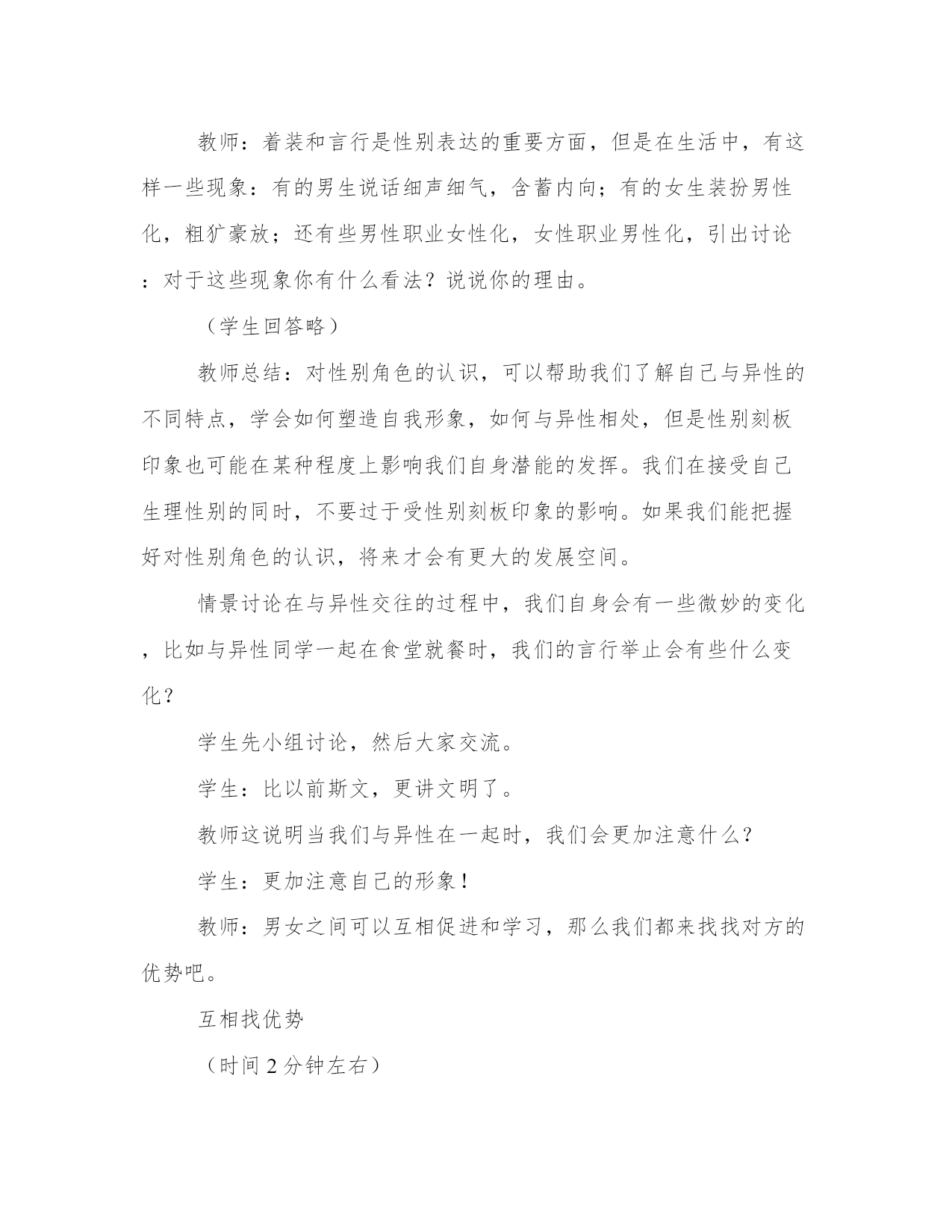 教师：着装和言行是性别表达的重要方面，但是在生活中，有这样一些现象：有的男生说话细声细气，含蓄内向；有的女生装扮男性化，粗犷豪放；还有些男性职业女性化，女性职业男性化，引出讨论：对于这些现象你有什么看法？说说你的理由。

（学生回答略）

教师总结：对性别角色的认识，可以帮助我们了解自己与异性的不同特点，学会如何塑造自我形象，如何与异性相处，但是性别刻板印象也可能在某种程度上影响我们自身潜能的发挥。我们在接受自己生理性别的同时，不要过于受性别刻板印象的影响。如果我们能把握好对性别角色的认识，将来才会有更大的发展空间。

情景讨论在与异性交往的过程中，我们自身会有一些微妙的变化，比如与异性同学一起在食堂就餐时，我们的言行举止会有些什么变化？

学生先小组讨论，然后大家交流。

学生：比以前斯文，更讲文明了。

教师这说明当我们与异性在一起时，我们会更加注意什么？

学生：更加注意自己的形象！

教师：男女之间可以互相促进和学习，那么我们都来找找对方的优势吧。

互相找优势

（时间 2 分钟左右）